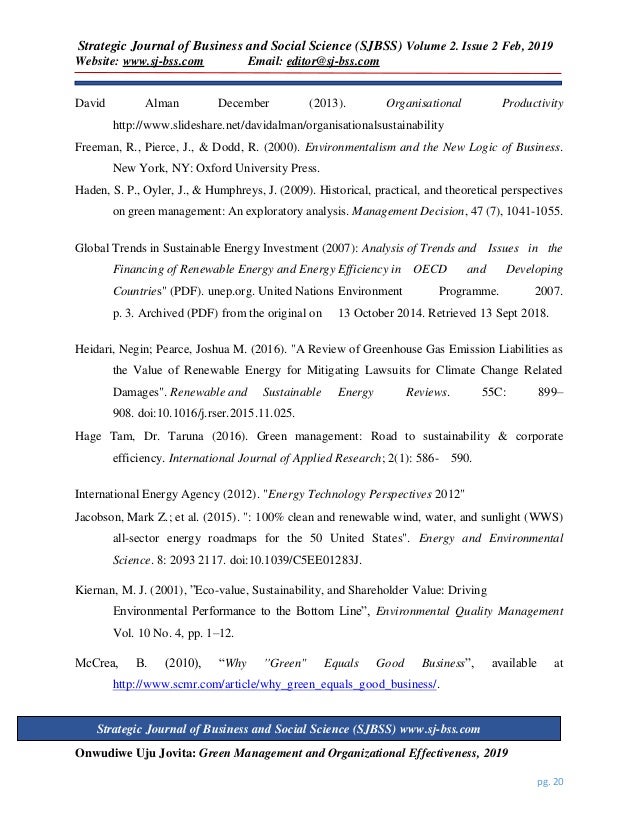 Strategic Journal of Business and Social Science (SJBSS) Volume 2. Issue 2 Feb, 2019
Website: www.sj-bss.com Email: editor@sj-bss.com

David Alman December (2013). Organisational Productivity http://www.slideshare.net/davidalman/organisationalsustainability

Freeman, R., Pierce, J., & Dodd, R. (2000). Environmentalism and the New Logic of Business. New York, NY: Oxford University Press.

Haden, S. P., Oyler, J., & Humphreys, J. (2009). Historical, practical, and theoretical perspectives on green management: An exploratory analysis. Management Decision, 47 (7), 1041-1055.

Global Trends in Sustainable Energy Investment (2007): Analysis of Trends and Issues in the Financing of Renewable Energy and Energy Efficiency in OECD and Developing Countries" (PDF). unep.org. United Nations Environment Programme. 2007. p. 3. Archived (PDF) from the original on 13 October 2014. Retrieved 13 Sept 2018.

Heidari, Negin; Pearce, Joshua M. (2016). "A Review of Greenhouse Gas Emission Liabilities as the Value of Renewable Energy for Mitigating Lawsuits for Climate Change Related Damages". Renewable and Sustainable Energy Reviews. 55C: 899–908. doi:10.1016/j.rser.2015.11.025.

Hage Tam, Dr. Taruna (2016). Green management: Road to sustainability & corporate efficiency. International Journal of Applied Research; 2(1): 586- 590.

International Energy Agency (2012). "Energy Technology Perspectives 2012"

Jacobson, Mark Z.; et al. (2015). ": 100% clean and renewable wind, water, and sunlight (WWS) all-sector energy roadmaps for the 50 United States". Energy and Environmental Science. 8: 2093 2117. doi:10.1039/C5EE01283J.

Kiernan, M. J. (2001), "Eco-value, Sustainability, and Shareholder Value: Driving Environmental Performance to the Bottom Line", Environmental Quality Management Vol. 10 No. 4, pp. 1–12.

McCrea, B. (2010), "Why "Green" Equals Good Business", available at http://www.scmr.com/article/why_green_equals_good_business/.

Strategic Journal of Business and Social Science (SJBSS) www.sj-bss.com

Onwudiwe Uju Jovita: Green Management and Organizational Effectiveness, 2019

pg. 20